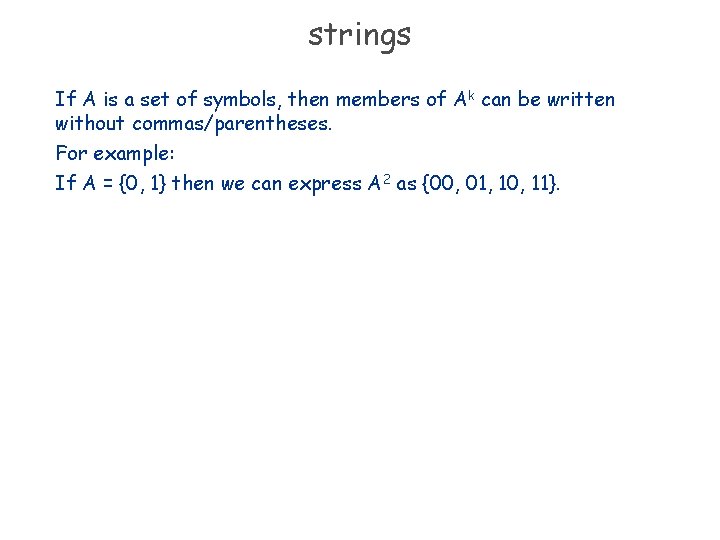 strings

If A is a set of symbols, then members of $A^k$ can be written without commas/parentheses.

For example:

If A = {0, 1} then we can express $A^2$ as {00, 01, 10, 11}.